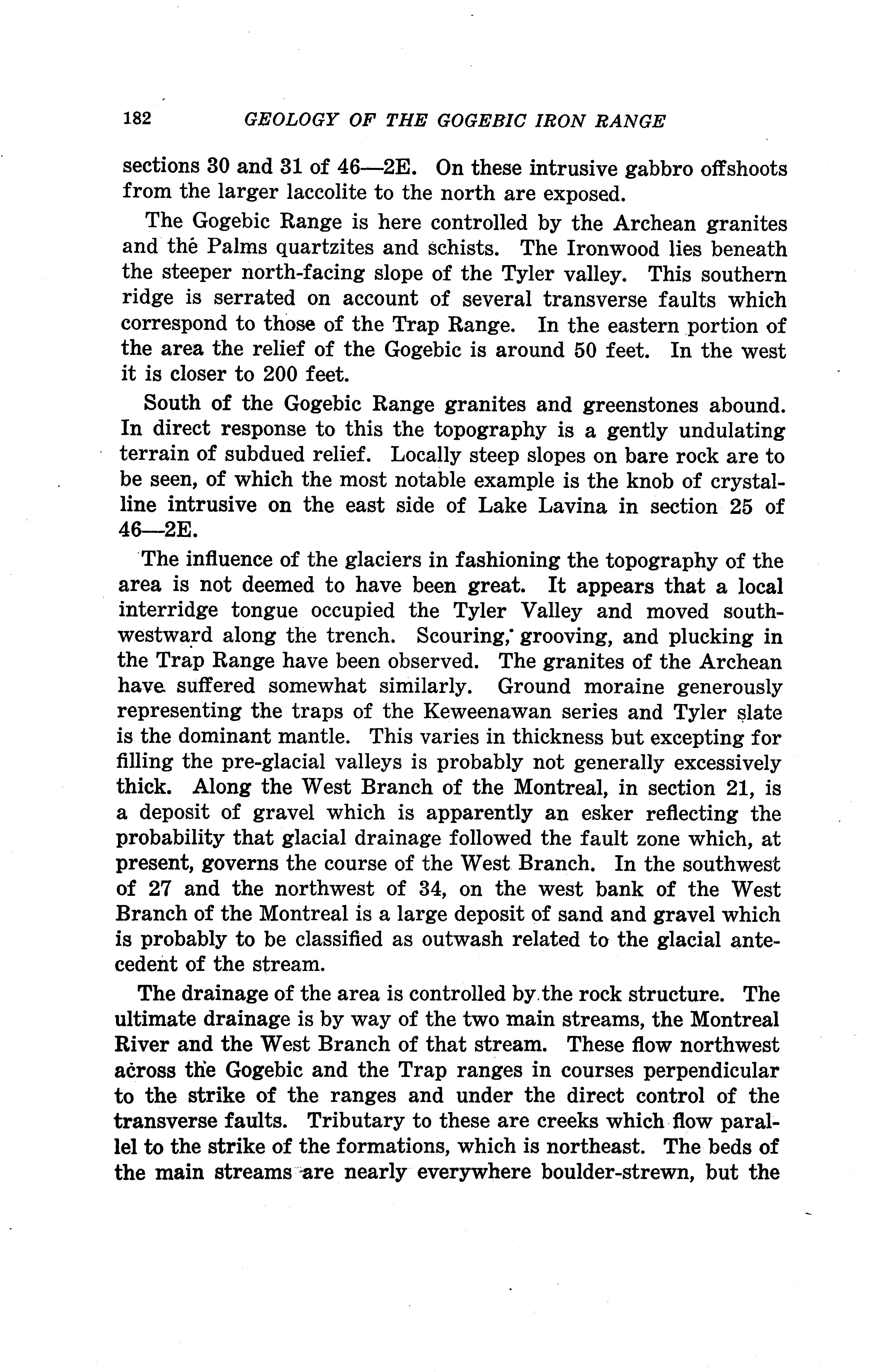 182 GEOLOGY OF THE GOGEBIC IRON RANGE

sections 30 and 31 of 46—2E. On these intrusive gabbro offshoots from the larger laccolite to the north are exposed.

The Gogebic Range is here controlled by the Archean granites and the Palms quartzites and schists. The Ironwood lies beneath the steeper north-facing slope of the Tyler valley. This southern ridge is serrated on account of several transverse faults which correspond to those of the Trap Range. In the eastern portion of the area the relief of the Gogebic is around 50 feet. In the west it is closer to 200 feet.

South of the Gogebic Range granites and greenstones abound. In direct response to this the topography is a gently undulating terrain of subdued relief. Locally steep slopes on bare rock are to be seen, of which the most notable example is the knob of crystalline intrusive on the east side of Lake Lavina in section 25 of 46—2E.

The influence of the glaciers in fashioning the topography of the area is not deemed to have been great. It appears that a local interridge tongue occupied the Tyler Valley and moved southwestward along the trench. Scouring, grooving, and plucking in the Trap Range have been observed. The granites of the Archean have suffered somewhat similarly. Ground moraine generously representing the traps of the Keweenawan series and Tyler slate is the dominant mantle. This varies in thickness but excepting for filling the pre-glacial valleys is probably not generally excessively thick. Along the West Branch of the Montreal, in section 21, is a deposit of gravel which is apparently an esker reflecting the probability that glacial drainage followed the fault zone which, at present, governs the course of the West Branch. In the southwest of 27 and the northwest of 34, on the west bank of the West Branch of the Montreal is a large deposit of sand and gravel which is probably to be classified as outwash related to the glacial antecedent of the stream.

The drainage of the area is controlled by the rock structure. The ultimate drainage is by way of the two main streams, the Montreal River and the West Branch of that stream. These flow northwest across the Gogebic and the Trap ranges in courses perpendicular to the strike of the ranges and under the direct control of the transverse faults. Tributary to these are creeks which flow parallel to the strike of the formations, which is northeast. The beds of the main streams are nearly everywhere boulder-strewn, but the